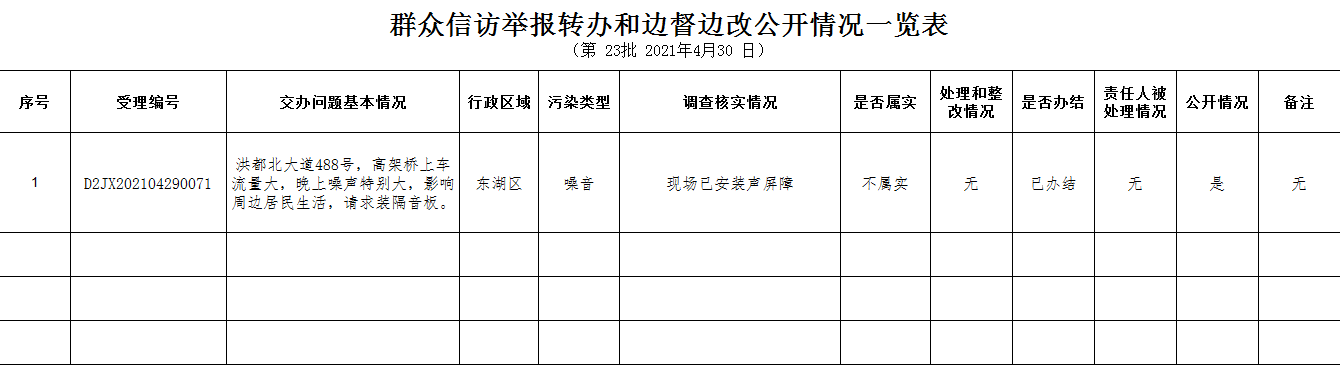 群众信访举报转办和边督边改公开情况一览表
（第 23批 2021年4月30 日）

| 序号 | 受理编号 | 交办问题基本情况 | 行政区域 | 污染类型 | 调查核实情况 | 是否属实 | 处理和整改情况 | 是否办结 | 责任人被处理情况 | 公开情况 | 备注 |
|---|---|---|---|---|---|---|---|---|---|---|---|
| 1 | D2JX202104290071 | 洪都北大道488号，高架桥上车流量大，晚上噪声特别大，影响周边居民生活，请求装隔音板。 | 东湖区 | 噪音 | 现场已安装声屏障 | 不属实 | 无 | 已办结 | 无 | 是 | 无 |
| | | | | | | | | | | | |
| | | | | | | | | | | | |
| | | | | | | | | | | | |